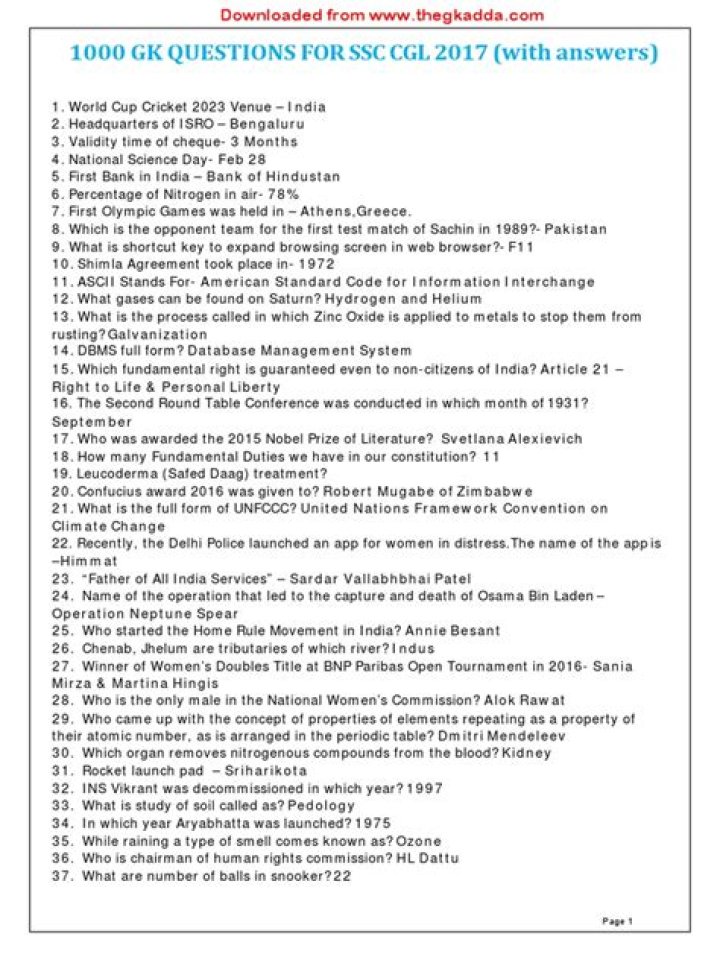 Downloaded from www.thegkadda.com

1000 GK QUESTIONS FOR SSC CGL 2017 (with answers)

1. World Cup Cricket 2023 Venue – India
2. Headquarters of ISRO – Bengaluru
3. Validity time of cheque- 3 Months
4. National Science Day- Feb 28
5. First Bank in India – Bank of Hindustan
6. Percentage of Nitrogen in air- 78%
7. First Olympic Games was held in – Athens,Greece.
8. Which is the opponent team for the first test match of Sachin in 1989?- Pakistan
9. What is shortcut key to expand browsing screen in web browser?- F11
10. Shimla Agreement took place in- 1972
11. ASCII Stands For- American Standard Code for Information Interchange
12. What gases can be found on Saturn? Hydrogen and Helium
13. What is the process called in which Zinc Oxide is applied to metals to stop them from rusting?Galvanization
14. DBMS full form? Database Management System
15. Which fundamental right is guaranteed even to non-citizens of India? Article 21 – Right to Life & Personal Liberty
16. The Second Round Table Conference was conducted in which month of 1931? September
17. Who was awarded the 2015 Nobel Prize of Literature? Svetlana Alexievich
18. How many Fundamental Duties we have in our constitution? 11
19. Leucoderma (Safed Daag) treatment?
20. Confucius award 2016 was given to? Robert Mugabe of Zimbabwe
21. What is the full form of UNFCCC? United Nations Framework Convention on Climate Change
22. Recently, the Delhi Police launched an app for women in distress.The name of the app is –Himmat
23. "Father of All India Services" – Sardar Vallabhbhai Patel
24. Name of the operation that led to the capture and death of Osama Bin Laden – Operation Neptune Spear
25. Who started the Home Rule Movement in India? Annie Besant
26. Chenab, Jhelum are tributaries of which river?Indus
27. Winner of Women's Doubles Title at BNP Paribas Open Tournament in 2016- Sania Mirza & Martina Hingis
28. Who is the only male in the National Women's Commission? Alok Rawat
29. Who came up with the concept of properties of elements repeating as a property of their atomic number, as is arranged in the periodic table? Dmitri Mendeleev
30. Which organ removes nitrogenous compounds from the blood?Kidney
31. Rocket launch pad – Sriharikota
32. INS Vikrant was decommissioned in which year?1997
33. What is study of soil called as?Pedology
34. In which year Aryabhatta was launched?1975
35. While raining a type of smell comes known as?Ozone
36. Who is chairman of human rights commission? HL Dattu
37. What are number of balls in snooker?22

Page 1